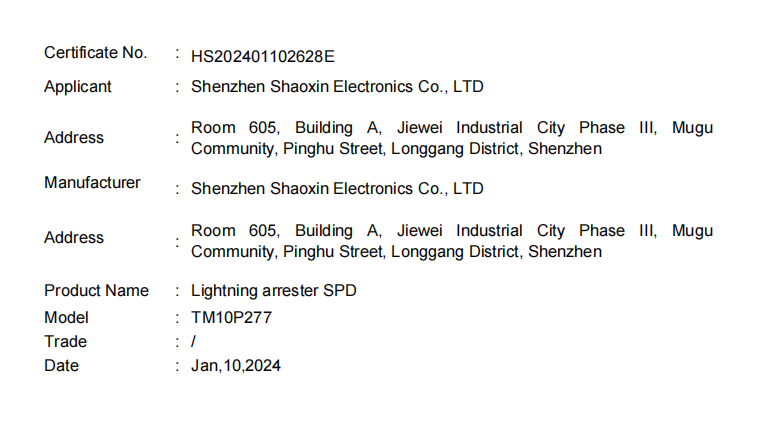 Certificate No. : HS202401102628E

Applicant : Shenzhen Shaoxin Electronics Co., LTD

Address : Room 605, Building A, Jiewei Industrial City Phase III, Mugu Community, Pinghu Street, Longgang District, Shenzhen

Manufacturer : Shenzhen Shaoxin Electronics Co., LTD

Address : Room 605, Building A, Jiewei Industrial City Phase III, Mugu Community, Pinghu Street, Longgang District, Shenzhen

Product Name : Lightning arrester SPD
Model : TM10P277
Trade : /
Date : Jan,10,2024